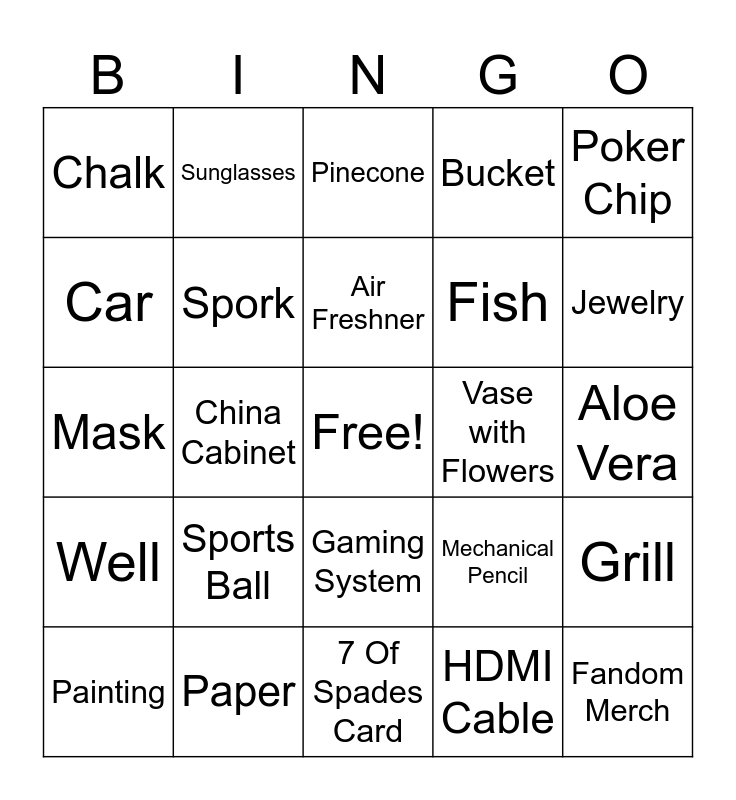 | B | I | N | G | O |
|---|---|---|---|---|
| Chalk | Sunglasses | Pinecone | Bucket | Poker Chip |
| Car | Spork | Air Freshner | Fish | Jewelry |
| Mask | China Cabinet | Free! | Vase with Flowers | Aloe Vera |
| Well | Sports Ball | Gaming System | Mechanical Pencil | Grill |
| Painting | Paper | 7 Of Spades Card | HDMI Cable | Fandom Merch |